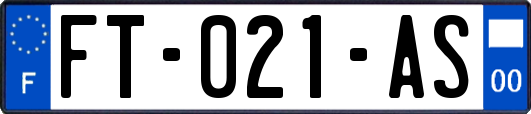 F

FT-021-AS

00